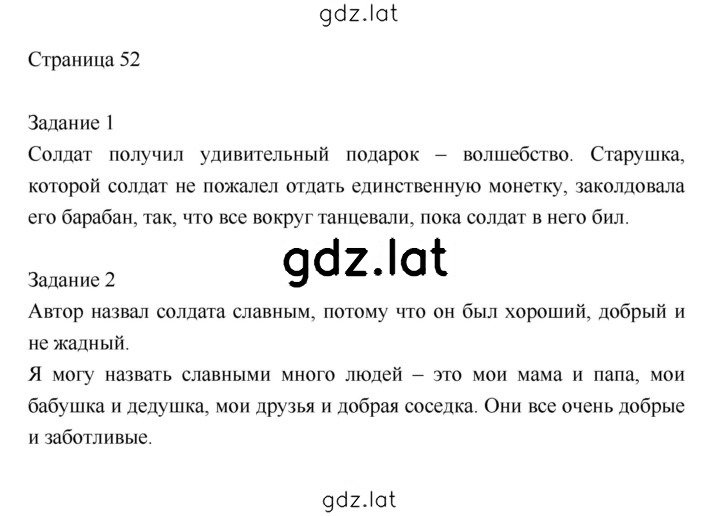 gdz.lat

Страница 52

Задание 1
Солдат получил удивительный подарок – волшебство. Старушка, которой солдат не пожалел отдать единственную монетку, заколдовала его барабан, так, что все вокруг танцевали, пока солдат в него бил.

gdz.lat

Задание 2
Автор назвал солдата славным, потому что он был хороший, добрый и не жадный.
Я могу назвать славными много людей – это мои мама и папа, мои бабушка и дедушка, мои друзья и добрая соседка. Они все очень добрые и заботливые.

gdz.lat